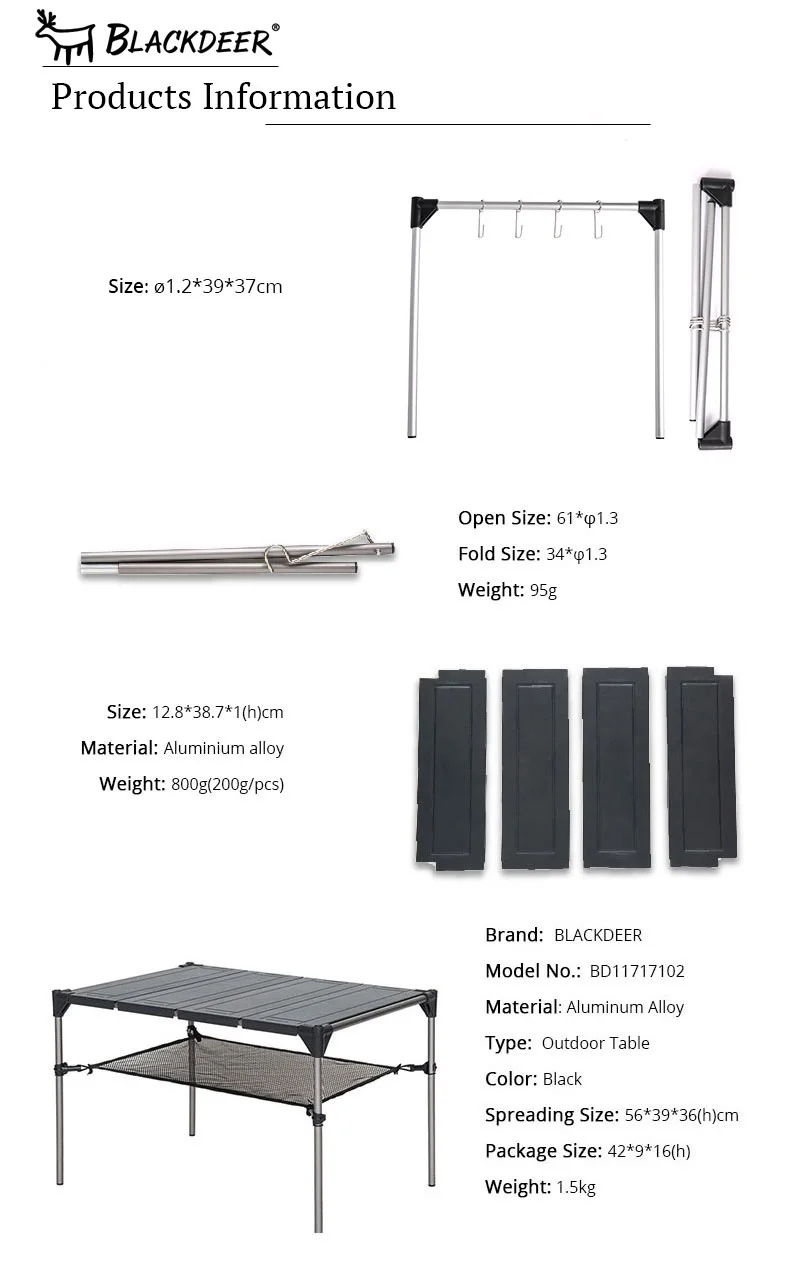 BLACKDEER®

Products Information

Size: ø1.2*39*37cm

Open Size: 61*φ1.3

Fold Size: 34*φ1.3

Weight: 95g

Size: 12.8*38.7*1(h)cm

Material: Aluminium alloy

Weight: 800g(200g/pcs)

Brand: BLACKDEER

Model No.: BD11717102

Material: Aluminum Alloy

Type: Outdoor Table

Color: Black

Spreading Size: 56*39*36(h)cm

Package Size: 42*9*16(h)

Weight: 1.5kg